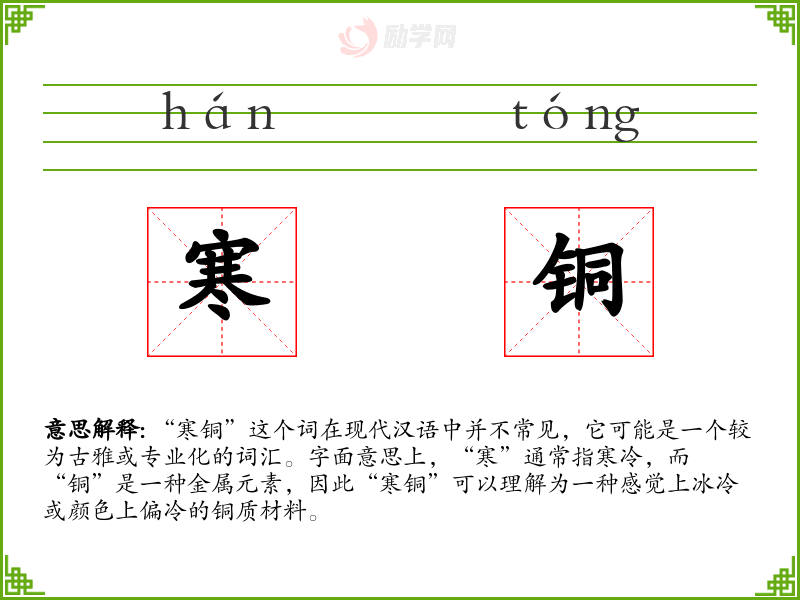 hán tóng

寒 铜

意思解释:“寒铜”这个词在现代汉语中并不常见,它可能是一个较为古雅或专业化的词汇。字面意思上,“寒”通常指寒冷,而“铜”是一种金属元素,因此“寒铜”可以理解为一种感觉上冰冷或颜色上偏冷的铜质材料。

励学网